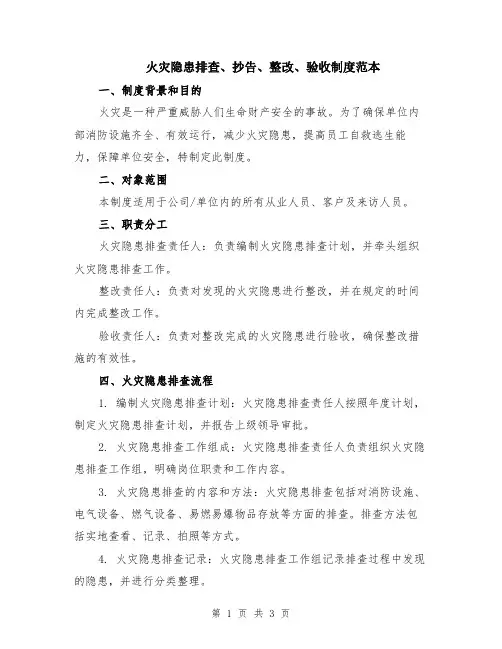 火灾隐患排查、抄告、整改、验收制度范本

一、制度背景和目的

火灾是一种严重威胁人们生命财产安全的事故。为了确保单位内部消防设施齐全、有效运行，减少火灾隐患，提高员工自救逃生能力，保障单位安全，特制定此制度。

二、对象范围

本制度适用于公司/单位内的所有从业人员、客户及来访人员。

三、职责分工

火灾隐患排查责任人：负责编制火灾隐患排查计划，并牵头组织火灾隐患排查工作。

整改责任人：负责对发现的火灾隐患进行整改，并在规定的时间内完成整改工作。

验收责任人：负责对整改完成的火灾隐患进行验收，确保整改措施的有效性。

四、火灾隐患排查流程

1. 编制火灾隐患排查计划：火灾隐患排查责任人按照年度计划，制定火灾隐患排查计划，并报告上级领导审批。

2. 火灾隐患排查工作组成：火灾隐患排查责任人负责组织火灾隐患排查工作组，明确岗位职责和工作内容。

3. 火灾隐患排查的内容和方法：火灾隐患排查包括对消防设施、电气设备、燃气设备、易燃易爆物品存放等方面的排查。排查方法包括实地查看、记录、拍照等方式。

4. 火灾隐患排查记录：火灾隐患排查工作组记录排查过程中发现的隐患，并进行分类整理。

第 1 页 共 3 页